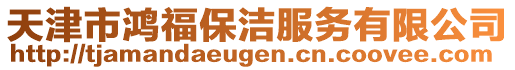 天津市鸿福保洁服务有限公司
http://tjamandaeugen.cn.coovee.com